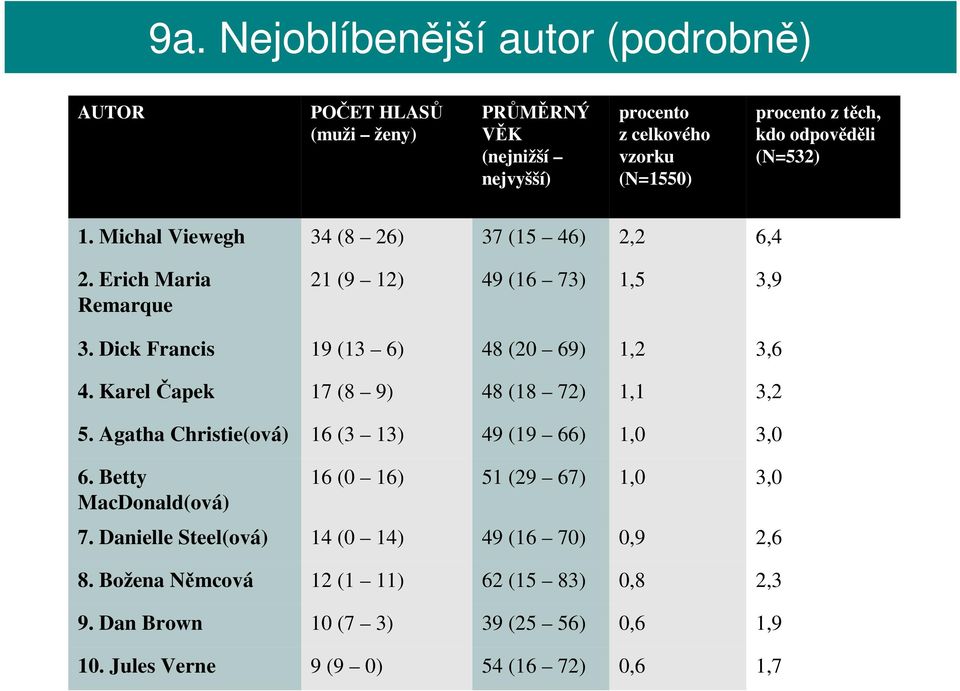 9a. Nejoblíbenější autor (podrobně)

| AUTOR | POČET HLASŮ (muži – ženy) | PRŮMĚRNÝ VĚK (nejnižší – nejvyšší) | procento z celkového vzorku (N=1550) | procento z těch, kdo odpověděli (N=532) |
|---|---|---|---|---|
| 1. Michal Viewegh | 34 (8 – 26) | 37 (15 – 46) | 2,2 | 6,4 |
| 2. Erich Maria Remarque | 21 (9 – 12) | 49 (16 – 73) | 1,5 | 3,9 |
| 3. Dick Francis | 19 (13 – 6) | 48 (20 – 69) | 1,2 | 3,6 |
| 4. Karel Čapek | 17 (8 – 9) | 48 (18 – 72) | 1,1 | 3,2 |
| 5. Agatha Christie(ová) | 16 (3 – 13) | 49 (19 – 66) | 1,0 | 3,0 |
| 6. Betty MacDonald(ová) | 16 (0 – 16) | 51 (29 – 67) | 1,0 | 3,0 |
| 7. Danielle Steel(ová) | 14 (0 – 14) | 49 (16 – 70) | 0,9 | 2,6 |
| 8. Božena Němcová | 12 (1 – 11) | 62 (15 – 83) | 0,8 | 2,3 |
| 9. Dan Brown | 10 (7 – 3) | 39 (25 – 56) | 0,6 | 1,9 |
| 10. Jules Verne | 9 (9 – 0) | 54 (16 – 72) | 0,6 | 1,7 |